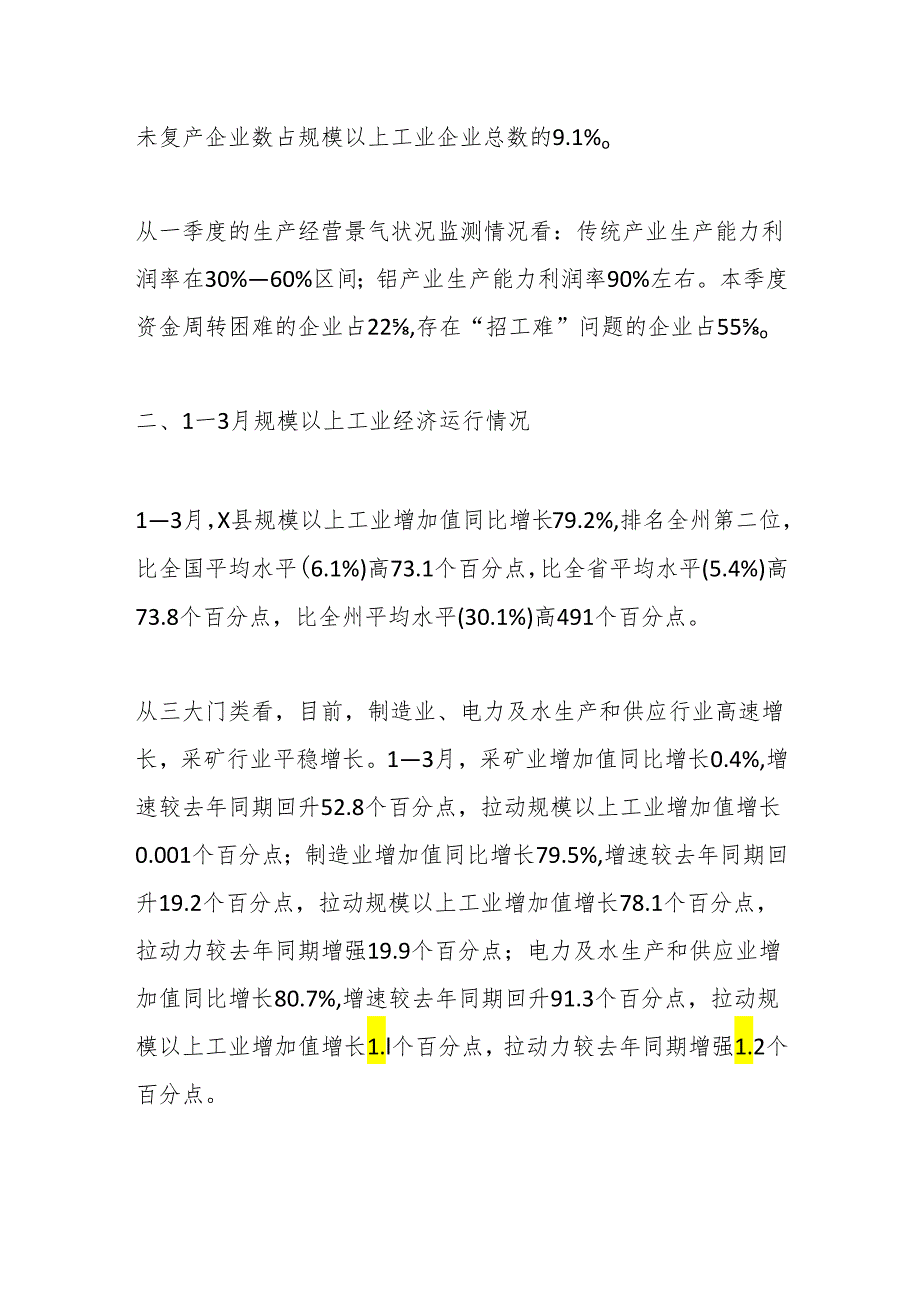 未复产企业数占规模以上工业企业总数的9.1%。

从一季度的生产经营景气状况监测情况看：传统产业生产能力利润率在30%—60%区间；铝产业生产能力利润率90%左右。本季度资金周转困难的企业占22%,存在“招工难”问题的企业占55%。

二、1一3月规模以上工业经济运行情况

1—3月,X县规模以上工业增加值同比增长79.2%,排名全州第二位，比全国平均水平(6.1%)高73.1个百分点，比全省平均水平(5.4%)高73.8个百分点，比全州平均水平(30.1%)高491个百分点。

从三大门类看，目前，制造业、电力及水生产和供应行业高速增长，采矿行业平稳增长。1—3月，采矿业增加值同比增长0.4%,增速较去年同期回升52.8个百分点，拉动规模以上工业增加值增长0.001个百分点；制造业增加值同比增长79.5%,增速较去年同期回升19.2个百分点，拉动规模以上工业增加值增长78.1个百分点，拉动力较去年同期增强19.9个百分点；电力及水生产和供应业增加值同比增长80.7%,增速较去年同期回升91.3个百分点，拉动规模以上工业增加值增长1.l个百分点，拉动力较去年同期增强1.2个百分点。